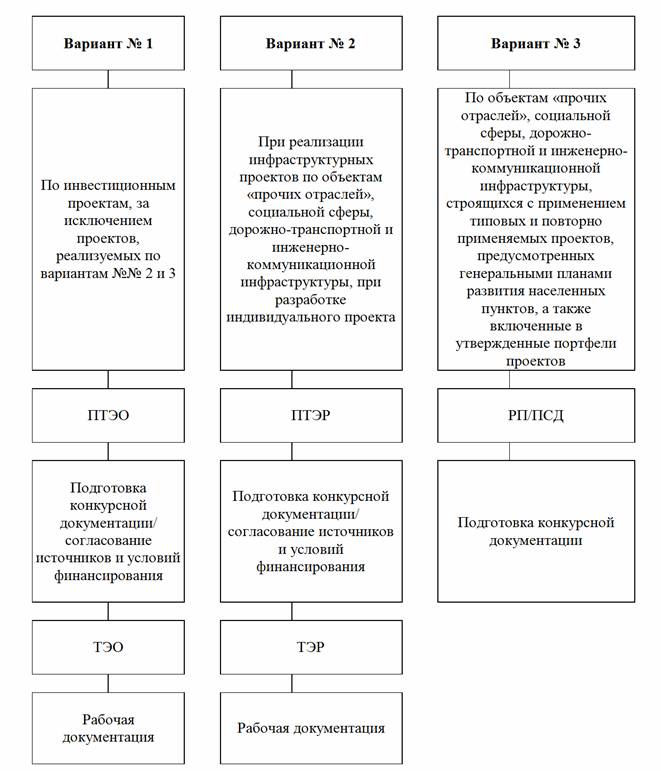 Вариант № 1

По инвестиционным проектам, за исключением проектов, реализуемых по вариантам №№ 2 и 3

ПТЭО

Подготовка конкурсной документации/ согласование источников и условий финансирования

ТЭО

Рабочая документация

Вариант № 2

При реализации инфраструктурных проектов по объектам «прочих отраслей», социальной сферы, дорожно-транспортной и инженерно-коммуникационной инфраструктуры, при разработке индивидуального проекта

ПТЭР

Подготовка конкурсной документации/ согласование источников и условий финансирования

ТЭР

Рабочая документация

Вариант № 3

По объектам «прочих отраслей», социальной сферы, дорожно-транспортной и инженерно-коммуникационной инфраструктуры, строящихся с применением типовых и повторно применяемых проектов, предусмотренных генеральными планами развития населенных пунктов, а также включенные в утвержденные портфели проектов

РП/ПСД

Подготовка конкурсной документации